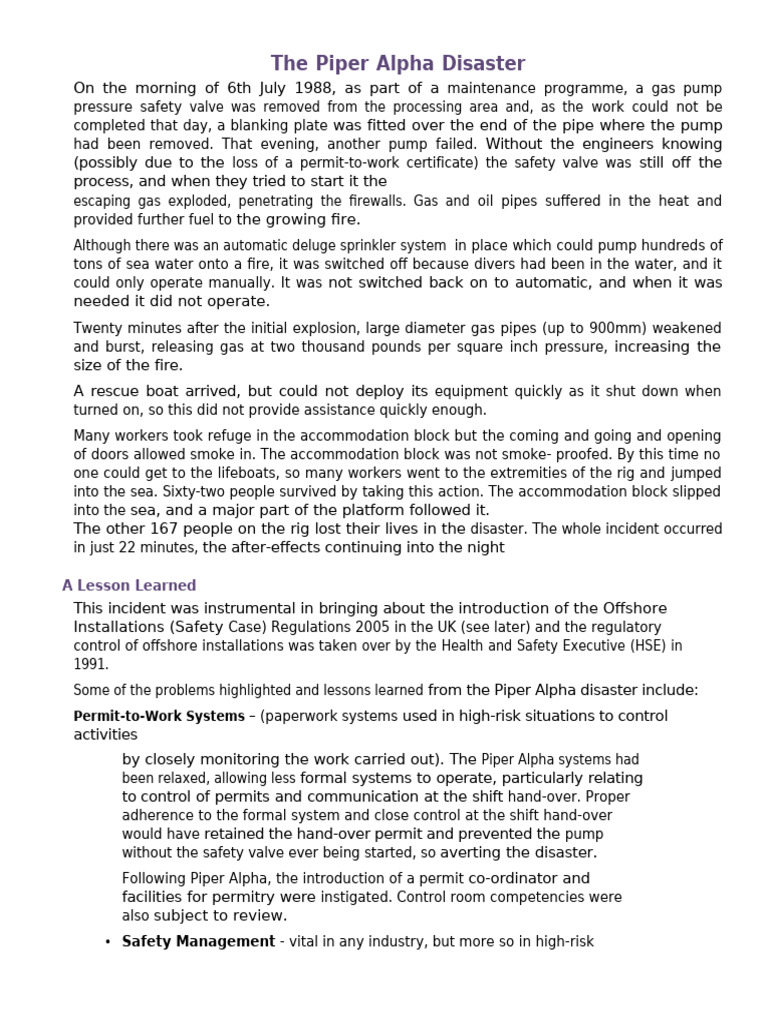 The Piper Alpha Disaster

On the morning of 6th July 1988, as part of a maintenance programme, a gas pump pressure safety valve was removed from the processing area and, as the work could not be completed that day, a blanking plate was fitted over the end of the pipe where the pump had been removed. That evening, another pump failed. Without the engineers knowing (possibly due to the loss of a permit-to-work certificate) the safety valve was still off the process, and when they tried to start it the escaping gas exploded, penetrating the firewalls. Gas and oil pipes suffered in the heat and provided further fuel to the growing fire.

Although there was an automatic deluge sprinkler system in place which could pump hundreds of tons of sea water onto a fire, it was switched off because divers had been in the water, and it could only operate manually. It was not switched back on to automatic, and when it was needed it did not operate.

Twenty minutes after the initial explosion, large diameter gas pipes (up to 900mm) weakened and burst, releasing gas at two thousand pounds per square inch pressure, increasing the size of the fire.

A rescue boat arrived, but could not deploy its equipment quickly as it shut down when turned on, so this did not provide assistance quickly enough.

Many workers took refuge in the accommodation block but the coming and going and opening of doors allowed smoke in. The accommodation block was not smoke- proofed. By this time no one could get to the lifeboats, so many workers went to the extremities of the rig and jumped into the sea. Sixty-two people survived by taking this action. The accommodation block slipped into the sea, and a major part of the platform followed it.
The other 167 people on the rig lost their lives in the disaster. The whole incident occurred in just 22 minutes, the after-effects continuing into the night

A Lesson Learned

This incident was instrumental in bringing about the introduction of the Offshore Installations (Safety Case) Regulations 2005 in the UK (see later) and the regulatory control of offshore installations was taken over by the Health and Safety Executive (HSE) in 1991.

Some of the problems highlighted and lessons learned from the Piper Alpha disaster include:

Permit-to-Work Systems – (paperwork systems used in high-risk situations to control activities by closely monitoring the work carried out). The Piper Alpha systems had been relaxed, allowing less formal systems to operate, particularly relating to control of permits and communication at the shift hand-over. Proper adherence to the formal system and close control at the shift hand-over would have retained the hand-over permit and prevented the pump without the safety valve ever being started, so averting the disaster.

Following Piper Alpha, the introduction of a permit co-ordinator and facilities for permitry were instigated. Control room competencies were also subject to review.

• Safety Management - vital in any industry, but more so in high-risk